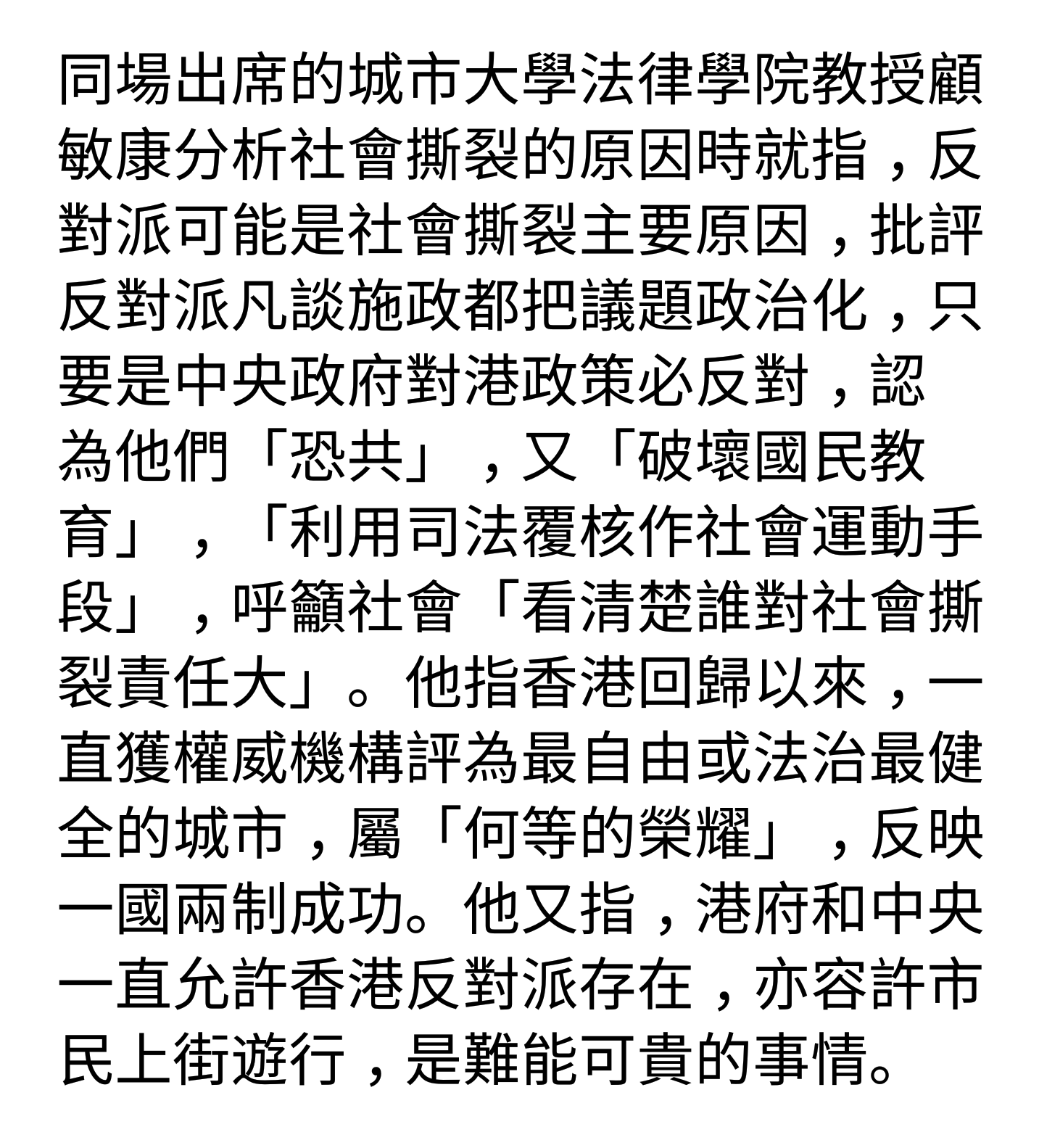 同場出席的城市大學法律學院教授顧敏康分析社會撕裂的原因時就指，反對派可能是社會撕裂主要原因，批評反對派凡談施政都把議題政治化，只要是中央政府對港政策必反對，認為他們「恐共」，又「破壞國民教育」，「利用司法覆核作社會運動手段」，呼籲社會「看清楚誰對社會撕裂責任大」。他指香港回歸以來，一直獲權威機構評為最自由或法治最健全的城市，屬「何等的榮耀」，反映一國兩制成功。他又指，港府和中央一直允許香港反對派存在，亦容許市民上街遊行，是難能可貴的事情。